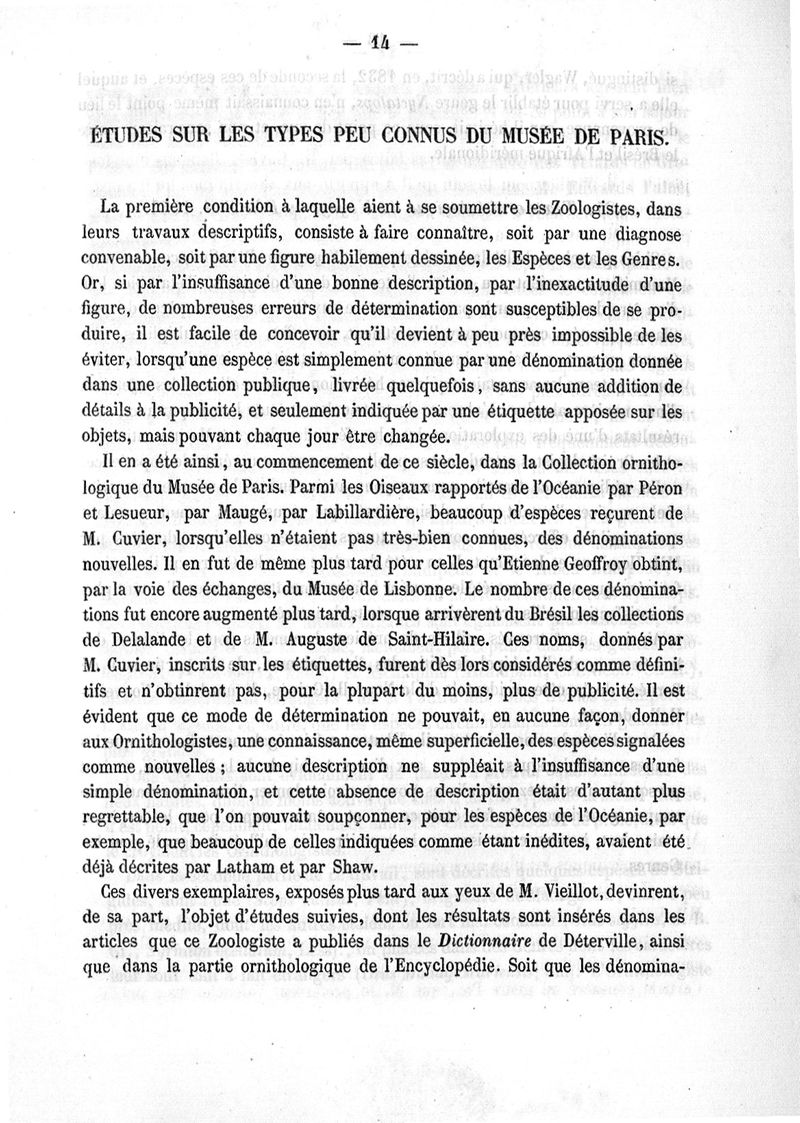 — 14 —

ÉTUDES SUR LES TYPES PEU CONNUS DU MUSÉE DE PARIS.

La première condition à laquelle aient à se soumettre les Zoologistes, dans leurs travaux descriptifs, consiste à faire connaître, soit par une diagnose convenable, soit par une figure habilement dessinée, les Espèces et les Genres. Or, si par l'insuffisance d'une bonne description, par l'inexactitude d'une figure, de nombreuses erreurs de détermination sont susceptibles de se produire, il est facile de concevoir qu'il devient à peu près impossible de les éviter, lorsqu'une espèce est simplement connue par une dénomination donnée dans une collection publique, livrée quelquefois, sans aucune addition de détails à la publicité, et seulement indiquée par une étiquette apposée sur les objets, mais pouvant chaque jour être changée.

Il en a été ainsi, au commencement de ce siècle, dans la Collection ornithologique du Musée de Paris. Parmi les Oiseaux rapportés de l'Océanie par Péron et Lesueur, par Maugé, par Labillardière, beaucoup d'espèces reçurent de M. Cuvier, lorsqu'elles n'étaient pas très-bien connues, des dénominations nouvelles. Il en fut de même plus tard pour celles qu'Etienne Geoffroy obtint, par la voie des échanges, du Musée de Lisbonne. Le nombre de ces dénominations fut encore augmenté plus tard, lorsque arrivèrent du Brésil les collections de Delalande et de M. Auguste de Saint-Hilaire. Ces noms, donnés par M. Cuvier, inscrits sur les étiquettes, furent dès lors considérés comme définitifs et n'obtinrent pas, pour la plupart du moins, plus de publicité. Il est évident que ce mode de détermination ne pouvait, en aucune façon, donner aux Ornithologistes, une connaissance, même superficielle, des espèces signalées comme nouvelles ; aucune description ne suppléait à l'insuffisance d'une simple dénomination, et cette absence de description était d'autant plus regrettable, que l'on pouvait soupçonner, pour les espèces de l'Océanie, par exemple, que beaucoup de celles indiquées comme étant inédites, avaient été déjà décrites par Latham et par Shaw.

Ces divers exemplaires, exposés plus tard aux yeux de M. Vieillot, devinrent, de sa part, l'objet d'études suivies, dont les résultats sont insérés dans les articles que ce Zoologiste a publiés dans le Dictionnaire de Déterville, ainsi que dans la partie ornithologique de l'Encyclopédie. Soit que les dénomina-